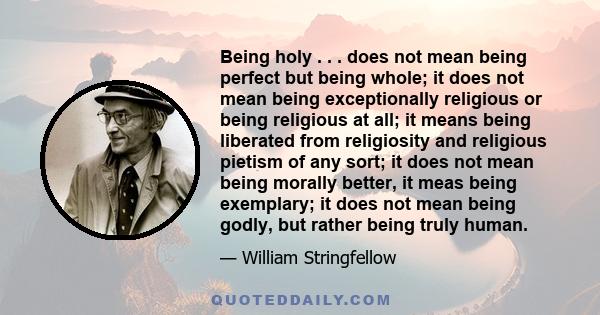 Being holy . . . does not mean being perfect but being whole; it does not mean being exceptionally religious or being religious at all; it means being liberated from religiosity and religious pietism of any sort; it does not mean being morally better, it meas being exemplary; it does not mean being godly, but rather being truly human.

— William Stringfellow

QUOTEDDAILY.COM